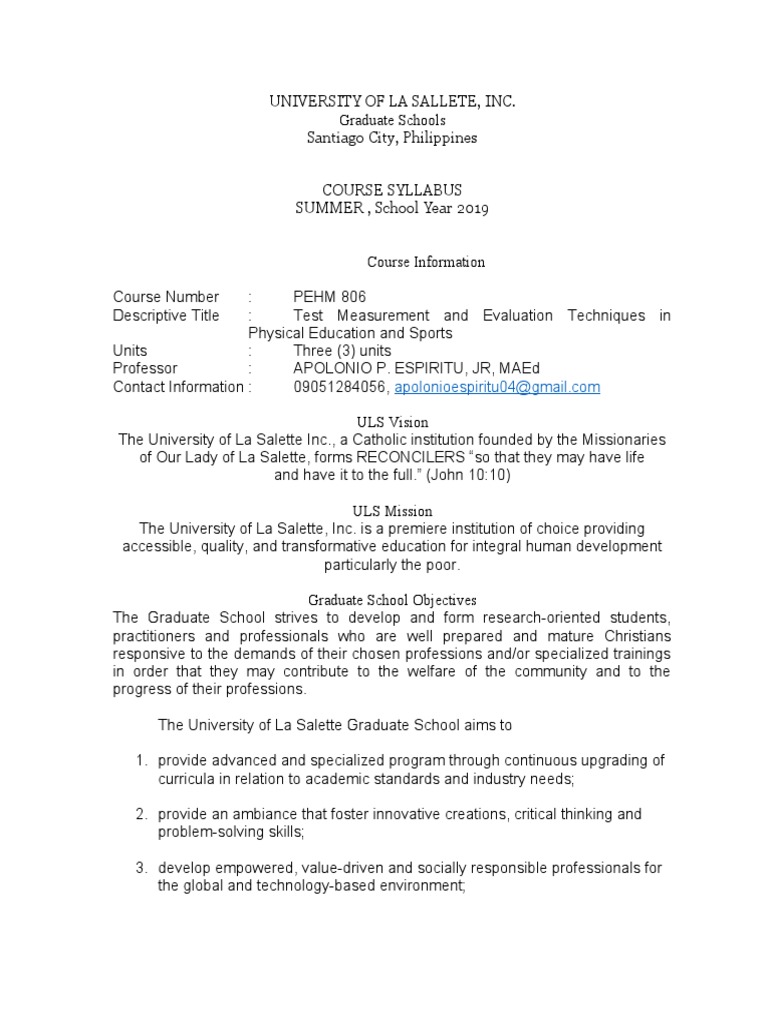 UNIVERSITY OF LA SALLETE, INC.
Graduate Schools
Santiago City, Philippines

COURSE SYLLABUS
SUMMER , School Year 2019

Course Information

Course Number : PEHM 806
Descriptive Title : Test Measurement and Evaluation Techniques in Physical Education and Sports
Units : Three (3) units
Professor : APOLONIO P. ESPIRITU, JR, MAEd
Contact Information : 09051284056, apolonioespiritu04@gmail.com

ULS Vision
The University of La Salette Inc., a Catholic institution founded by the Missionaries of Our Lady of La Salette, forms RECONCILERS "so that they may have life and have it to the full." (John 10:10)

ULS Mission
The University of La Salette, Inc. is a premiere institution of choice providing accessible, quality, and transformative education for integral human development particularly the poor.

Graduate School Objectives
The Graduate School strives to develop and form research-oriented students, practitioners and professionals who are well prepared and mature Christians responsive to the demands of their chosen professions and/or specialized trainings in order that they may contribute to the welfare of the community and to the progress of their professions.

The University of La Salette Graduate School aims to

1. provide advanced and specialized program through continuous upgrading of curricula in relation to academic standards and industry needs;

2. provide an ambiance that foster innovative creations, critical thinking and problem-solving skills;

3. develop empowered, value-driven and socially responsible professionals for the global and technology-based environment;